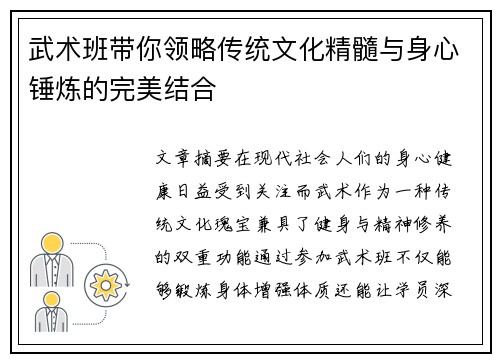 武术班带你领略传统文化精髓与身心锤炼的完美结合

文章摘要在现代社会人们的身心健康日益受到关注而武术作为一种传统文化瑰宝兼具了健身与精神修养的双重功能通过参加武术班不仅能够锻炼身体增强体质还能让学员深